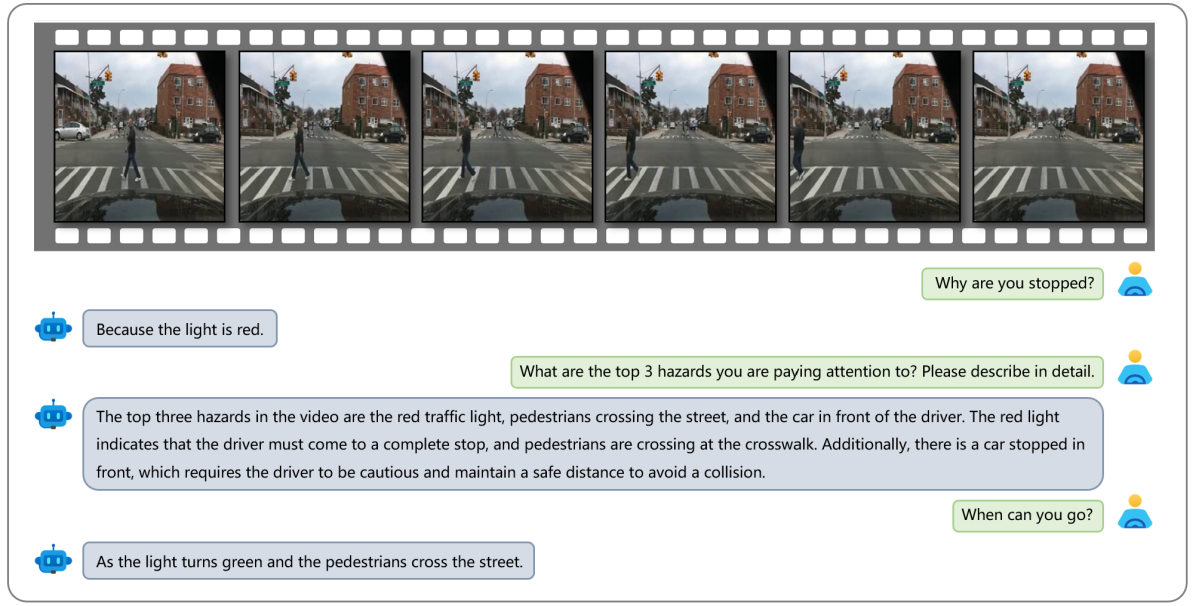 Why are you stopped?

Because the light is red.

What are the top 3 hazards you are paying attention to? Please describe in detail.

The top three hazards in the video are the red traffic light, pedestrians crossing the street, and the car in front of the driver. The red light indicates that the driver must come to a complete stop, and pedestrians are crossing at the crosswalk. Additionally, there is a car stopped in front, which requires the driver to be cautious and maintain a safe distance to avoid a collision.

When can you go?

As the light turns green and the pedestrians cross the street.